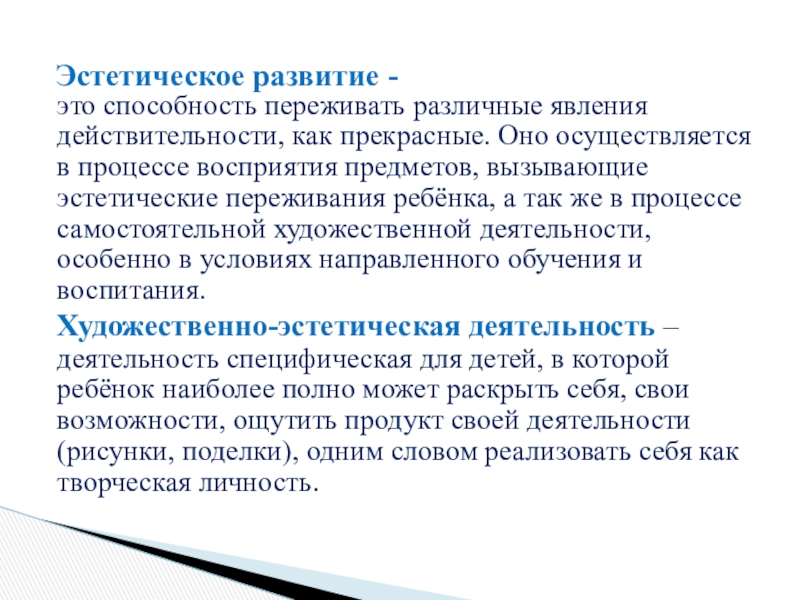 Эстетическое развитие -
это способность переживать различные явления действительности, как прекрасные. Оно осуществляется в процессе восприятия предметов, вызывающие эстетические переживания ребёнка, а так же в процессе самостоятельной художественной деятельности, особенно в условиях направленного обучения и воспитания.

Художественно-эстетическая деятельность – деятельность специфическая для детей, в которой ребёнок наиболее полно может раскрыть себя, свои возможности, ощутить продукт своей деятельности (рисунки, поделки), одним словом реализовать себя как творческая личность.